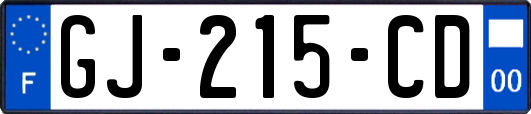 F
GJ-215-CD
00